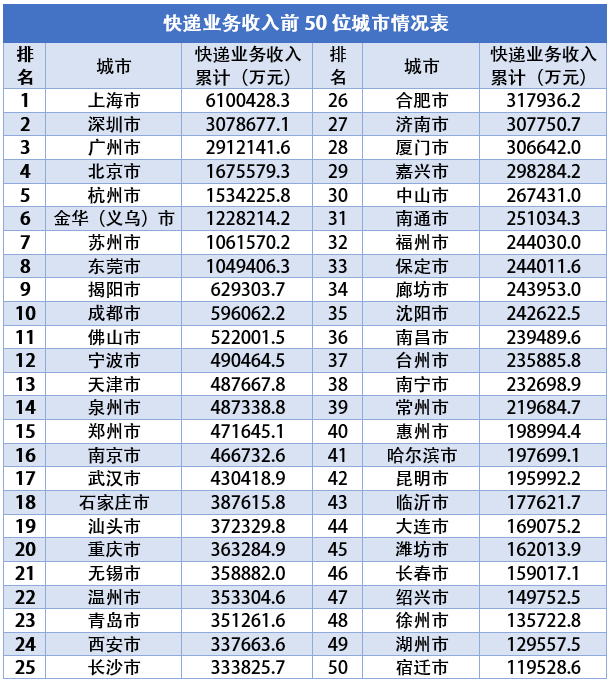 快递业务收入前 50 位城市情况表

| 排名 | 城市 | 快递业务收入累计（万元） | 排名 | 城市 | 快递业务收入累计（万元） |
|---|---|---|---|---|---|
| 1 | 上海市 | 6100428.3 | 26 | 合肥市 | 317936.2 |
| 2 | 深圳市 | 3078677.1 | 27 | 济南市 | 307750.7 |
| 3 | 广州市 | 2912141.6 | 28 | 厦门市 | 306642.0 |
| 4 | 北京市 | 1675579.3 | 29 | 嘉兴市 | 298284.2 |
| 5 | 杭州市 | 1534225.8 | 30 | 中山市 | 267431.0 |
| 6 | 金华（义乌）市 | 1228214.2 | 31 | 南通市 | 251034.3 |
| 7 | 苏州市 | 1061570.2 | 32 | 福州市 | 244030.0 |
| 8 | 东莞市 | 1049406.3 | 33 | 保定市 | 244011.6 |
| 9 | 揭阳市 | 629303.7 | 34 | 廊坊市 | 243953.0 |
| 10 | 成都市 | 596062.2 | 35 | 沈阳市 | 242622.5 |
| 11 | 佛山市 | 522001.5 | 36 | 南昌市 | 239489.6 |
| 12 | 宁波市 | 490464.5 | 37 | 台州市 | 235885.8 |
| 13 | 天津市 | 487667.8 | 38 | 南宁市 | 232698.9 |
| 14 | 泉州市 | 487338.8 | 39 | 常州市 | 219684.7 |
| 15 | 郑州市 | 471645.1 | 40 | 惠州市 | 198994.4 |
| 16 | 南京市 | 466732.6 | 41 | 哈尔滨市 | 197699.1 |
| 17 | 武汉市 | 430418.9 | 42 | 昆明市 | 195992.2 |
| 18 | 石家庄市 | 387615.8 | 43 | 临沂市 | 177621.7 |
| 19 | 汕头市 | 372329.8 | 44 | 大连市 | 169075.2 |
| 20 | 重庆市 | 363284.9 | 45 | 潍坊市 | 162013.9 |
| 21 | 无锡市 | 358882.0 | 46 | 长春市 | 159017.1 |
| 22 | 温州市 | 353304.6 | 47 | 绍兴市 | 149752.5 |
| 23 | 青岛市 | 351261.6 | 48 | 徐州市 | 135722.8 |
| 24 | 西安市 | 337663.6 | 49 | 湖州市 | 129557.5 |
| 25 | 长沙市 | 333825.7 | 50 | 宿迁市 | 119528.6 |